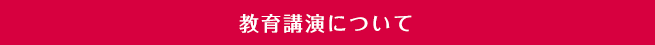 教育講演について